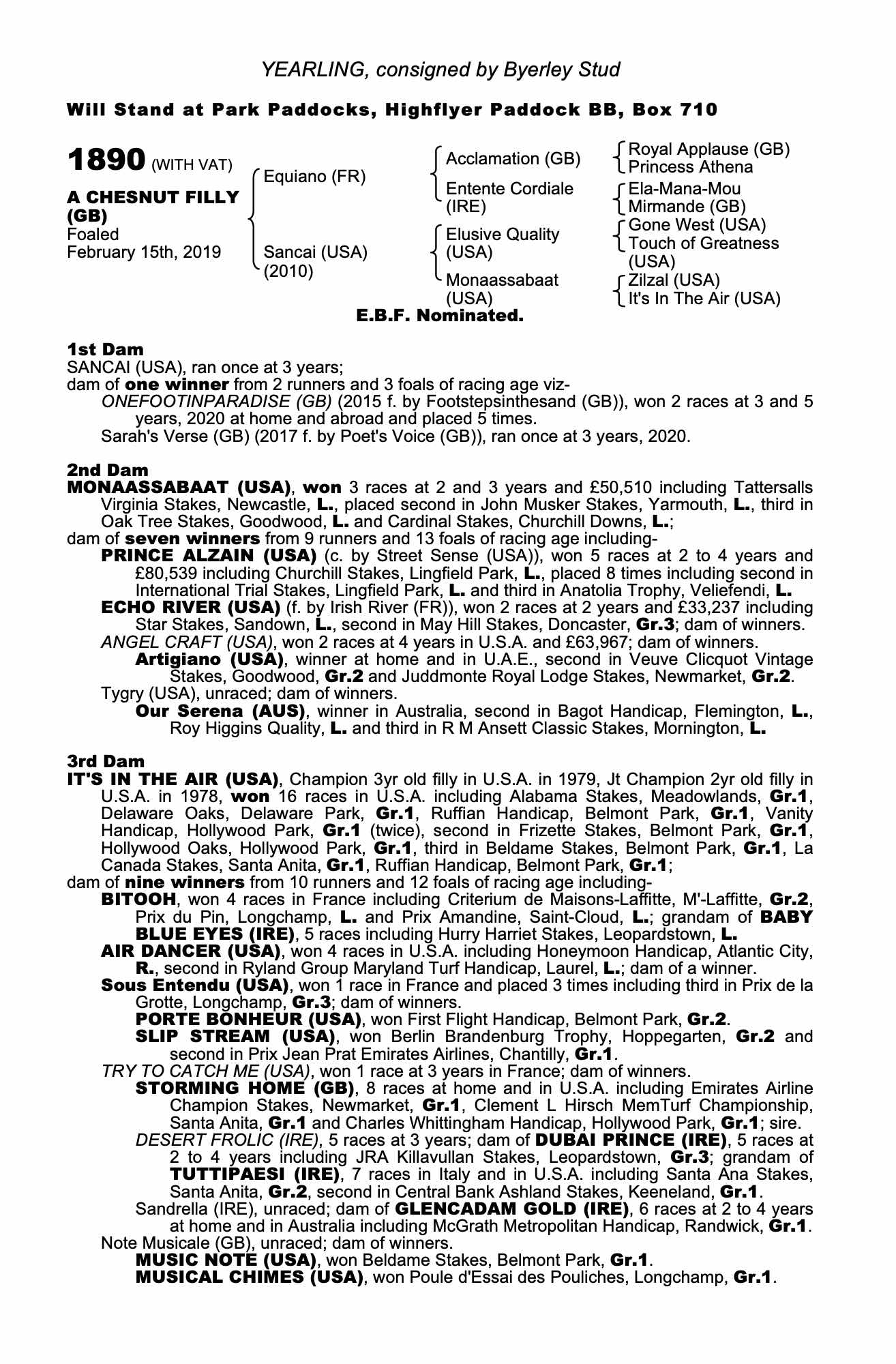 YEARLING, consigned by Byerley Stud

Will Stand at Park Paddocks, Highflyer Paddock BB, Box 710

1890 (WITH VAT)

A CHESNUT FILLY (GB)
Foaled
February 15th, 2019

Equiano (FR)
Sancai (USA) (2010)

Acclamation (GB)
Entente Cordiale (IRE)
Elusive Quality (USA)
Monaassabaat (USA)

Royal Applause (GB)
Princess Athena
Ela-Mana-Mou
Mirmande (GB)
Gone West (USA)
Touch of Greatness (USA)
Zilzal (USA)
It's In The Air (USA)

E.B.F. Nominated.

1st Dam
SANCAI (USA), ran once at 3 years;
dam of one winner from 2 runners and 3 foals of racing age viz-
ONEFOOTINPARADISE (GB) (2015 f. by Footstepsinthesand (GB)), won 2 races at 3 and 5 years, 2020 at home and abroad and placed 5 times.
Sarah's Verse (GB) (2017 f. by Poet's Voice (GB)), ran once at 3 years, 2020.

2nd Dam
MONAASSABAAT (USA), won 3 races at 2 and 3 years and £50,510 including Tattersalls Virginia Stakes, Newcastle, L., placed second in John Musker Stakes, Yarmouth, L., third in Oak Tree Stakes, Goodwood, L. and Cardinal Stakes, Churchill Downs, L.;
dam of seven winners from 9 runners and 13 foals of racing age including-
PRINCE ALZAIN (USA) (c. by Street Sense (USA)), won 5 races at 2 to 4 years and £80,539 including Churchill Stakes, Lingfield Park, L., placed 8 times including second in International Trial Stakes, Lingfield Park, L. and third in Anatolia Trophy, Veliefendi, L.
ECHO RIVER (USA) (f. by Irish River (FR)), won 2 races at 2 years and £33,237 including Star Stakes, Sandown, L., second in May Hill Stakes, Doncaster, Gr.3; dam of winners.
ANGEL CRAFT (USA), won 2 races at 4 years in U.S.A. and £63,967; dam of winners.
Artigiano (USA), winner at home and in U.A.E., second in Veuve Clicquot Vintage Stakes, Goodwood, Gr.2 and Juddmonte Royal Lodge Stakes, Newmarket, Gr.2.
Tygry (USA), unraced; dam of winners.
Our Serena (AUS), winner in Australia, second in Bagot Handicap, Flemington, L., Roy Higgins Quality, L. and third in R M Ansett Classic Stakes, Mornington, L.

3rd Dam
IT'S IN THE AIR (USA), Champion 3yr old filly in U.S.A. in 1979, Jt Champion 2yr old filly in U.S.A. in 1978, won 16 races in U.S.A. including Alabama Stakes, Meadowlands, Gr.1, Delaware Oaks, Delaware Park, Gr.1, Ruffian Handicap, Belmont Park, Gr.1, Vanity Handicap, Hollywood Park, Gr.1 (twice), second in Frizette Stakes, Belmont Park, Gr.1, Hollywood Oaks, Hollywood Park, Gr.1, third in Beldame Stakes, Belmont Park, Gr.1, La Canada Stakes, Santa Anita, Gr.1, Ruffian Handicap, Belmont Park, Gr.1;
dam of nine winners from 10 runners and 12 foals of racing age including-
BITOOH, won 4 races in France including Criterium de Maisons-Laffitte, M'-Laffitte, Gr.2, Prix du Pin, Longchamp, L. and Prix Amandine, Saint-Cloud, L.; grandam of BABY BLUE EYES (IRE), 5 races including Hurry Harriet Stakes, Leopardstown, L.
AIR DANCER (USA), won 4 races in U.S.A. including Honeymoon Handicap, Atlantic City, R., second in Ryland Group Maryland Turf Handicap, Laurel, L.; dam of a winner.
Sous Entendu (USA), won 1 race in France and placed 3 times including third in Prix de la Grotte, Longchamp, Gr.3; dam of winners.
PORTE BONHEUR (USA), won First Flight Handicap, Belmont Park, Gr.2.
SLIP STREAM (USA), won Berlin Brandenburg Trophy, Hoppegarten, Gr.2 and second in Prix Jean Prat Emirates Airlines, Chantilly, Gr.1.
TRY TO CATCH ME (USA), won 1 race at 3 years in France; dam of winners.
STORMING HOME (GB), 8 races at home and in U.S.A. including Emirates Airline Champion Stakes, Newmarket, Gr.1, Clement L Hirsch MemTurf Championship, Santa Anita, Gr.1 and Charles Whittingham Handicap, Hollywood Park, Gr.1; sire.
DESERT FROLIC (IRE), 5 races at 3 years; dam of DUBAI PRINCE (IRE), 5 races at 2 to 4 years including JRA Killavullan Stakes, Leopardstown, Gr.3; grandam of TUTTIPAESI (IRE), 7 races in Italy and in U.S.A. including Santa Ana Stakes, Santa Anita, Gr.2, second in Central Bank Ashland Stakes, Keeneland, Gr.1.
Sandrella (IRE), unraced; dam of GLENCADAM GOLD (IRE), 6 races at 2 to 4 years at home and in Australia including McGrath Metropolitan Handicap, Randwick, Gr.1.
Note Musicale (GB), unraced; dam of winners.
MUSIC NOTE (USA), won Beldame Stakes, Belmont Park, Gr.1.
MUSICAL CHIMES (USA), won Poule d'Essai des Pouliches, Longchamp, Gr.1.